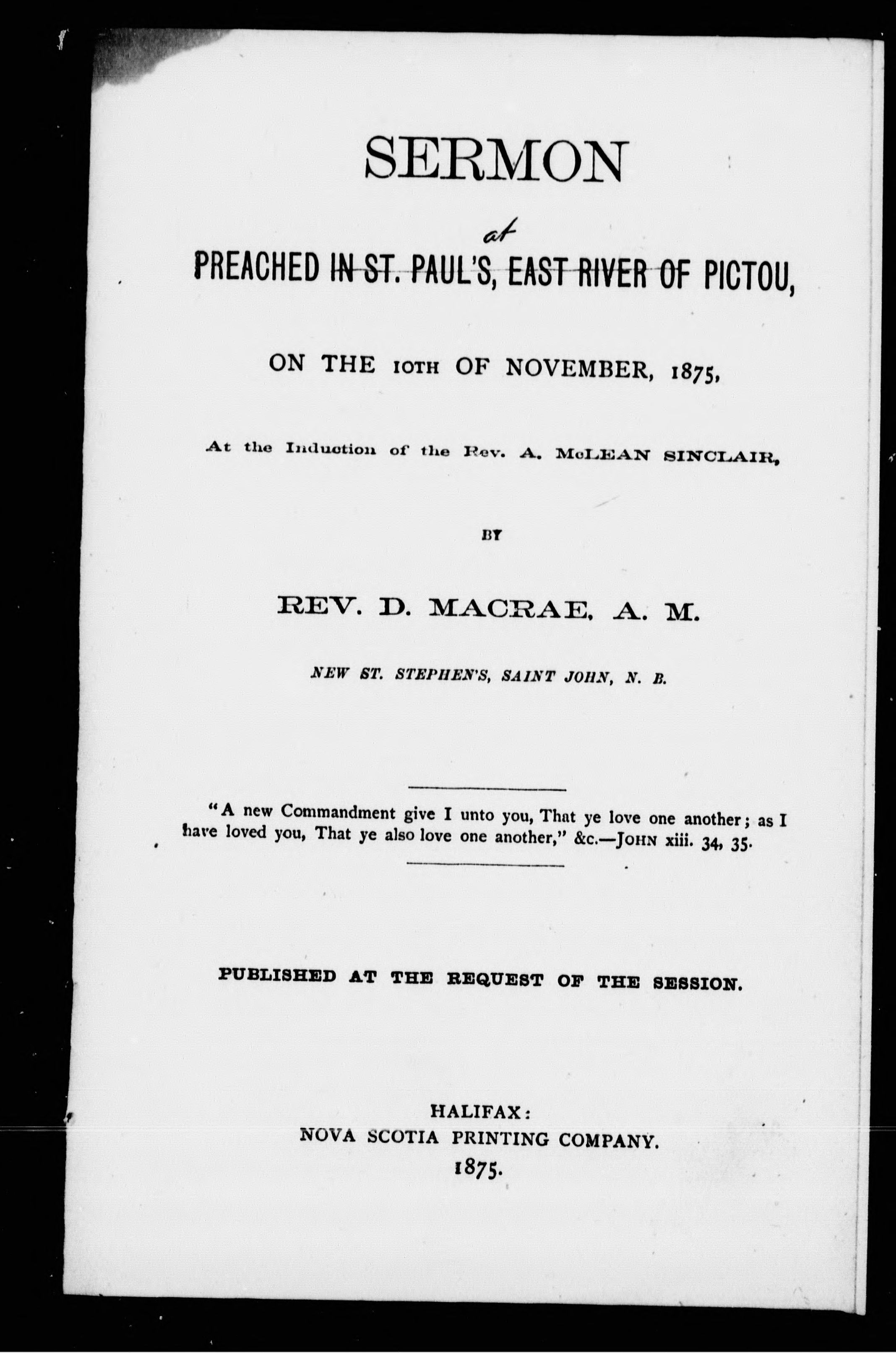 SERMON

at

PREACHED IN ST. PAUL'S, EAST RIVER OF PICTOU,

ON THE 10TH OF NOVEMBER, 1875,

At the Induction of the Rev. A. McLEAN SINCLAIR,

BY

REV. D. MACRAE, A. M.

NEW ST. STEPHEN'S, SAINT JOHN, N. B.

"A new Commandment give I unto you, That ye love one another; as I have loved you, That ye also love one another," &c.—JOHN xiii. 34, 35.

PUBLISHED AT THE REQUEST OF THE SESSION.

HALIFAX:
NOVA SCOTIA PRINTING COMPANY.
1875.